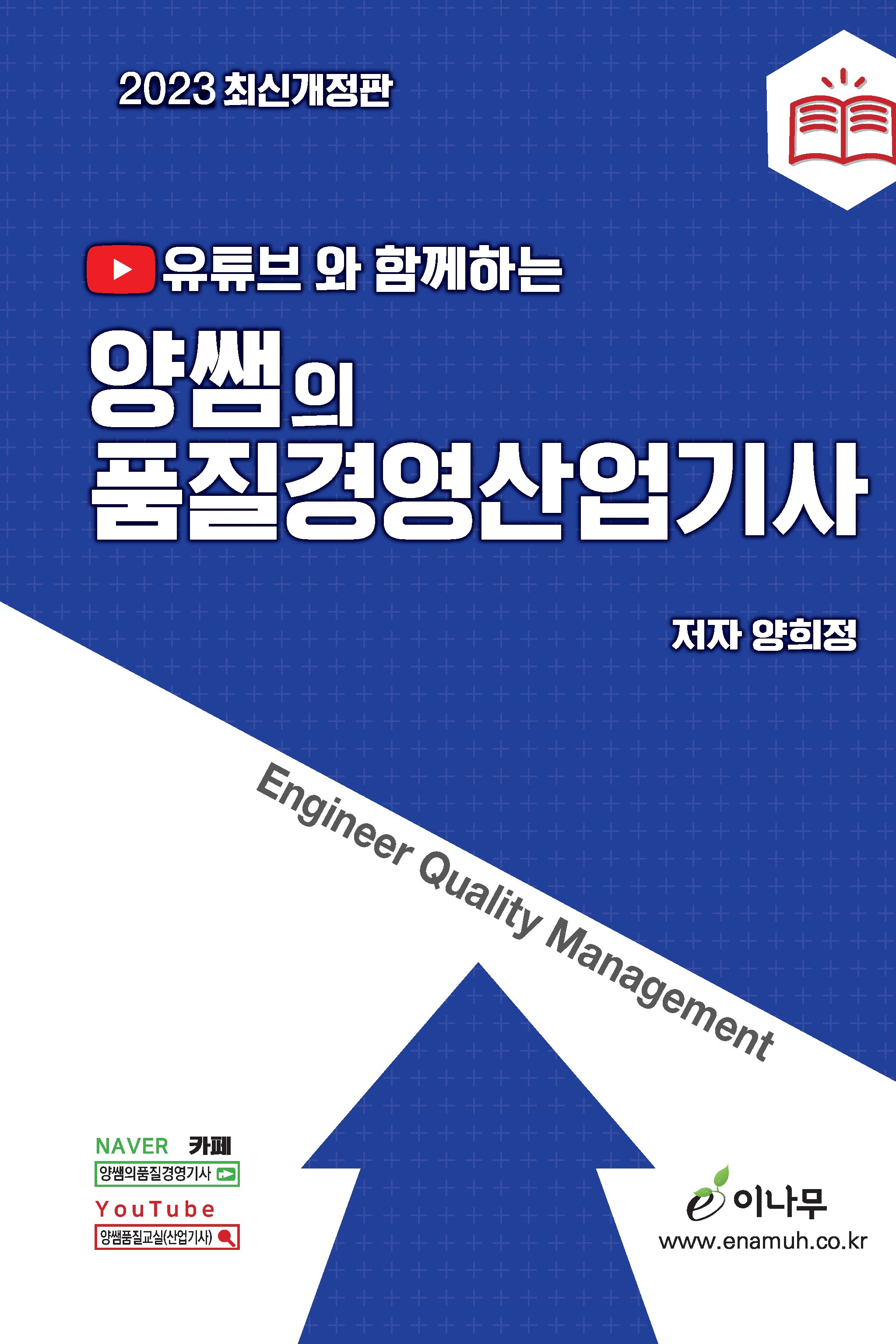 2023 최신개정판

유튜브 와 함께하는

양쌤의
품질경영산업기사

저자 양희정

Engineer Quality Management

NAVER 카페
양쌤의품질경영기사

YouTube
양쌤품질교실(산업기사)

e 이나무
www.enamuh.co.kr